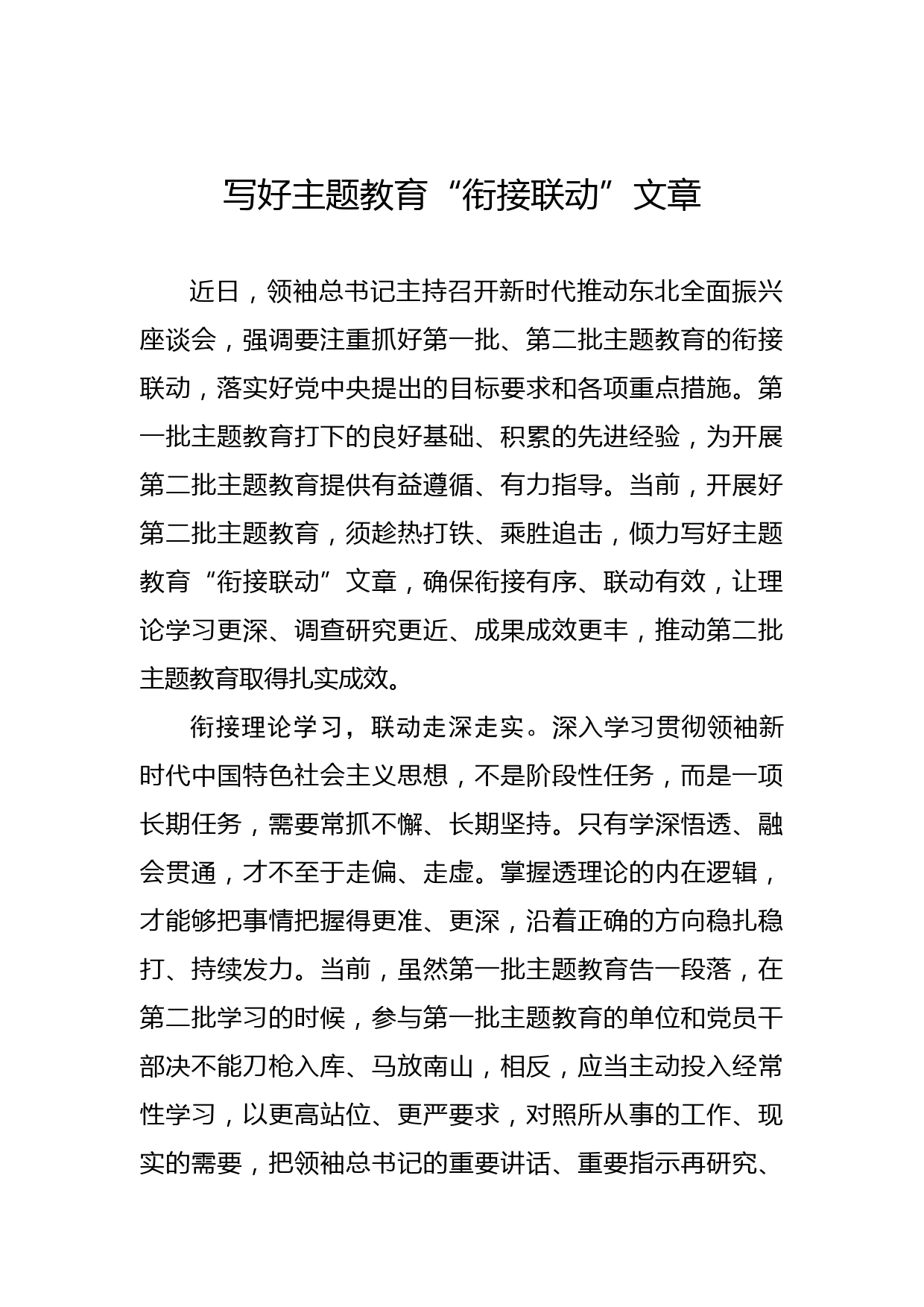 写好主题教育“衔接联动”文章

近日，领袖总书记主持召开新时代推动东北全面振兴座谈会，强调要注重抓好第一批、第二批主题教育的衔接联动，落实好党中央提出的目标要求和各项重点措施。第一批主题教育打下的良好基础、积累的先进经验，为开展第二批主题教育提供有益遵循、有力指导。当前，开展好第二批主题教育，须趁热打铁、乘胜追击，倾力写好主题教育“衔接联动”文章，确保衔接有序、联动有效，让理论学习更深、调查研究更近、成果成效更丰，推动第二批主题教育取得扎实成效。

衔接理论学习，联动走深走实。深入学习贯彻领袖新时代中国特色社会主义思想，不是阶段性任务，而是一项长期任务，需要常抓不懈、长期坚持。只有学深悟透、融会贯通，才不至于走偏、走虚。掌握透理论的内在逻辑，才能够把事情把握得更准、更深，沿着正确的方向稳扎稳打、持续发力。当前，虽然第一批主题教育告一段落，在第二批学习的时候，参与第一批主题教育的单位和党员干部决不能刀枪入库、马放南山，相反，应当主动投入经常性学习，以更高站位、更严要求，对照所从事的工作、现实的需要，把领袖总书记的重要讲话、重要指示再研究、